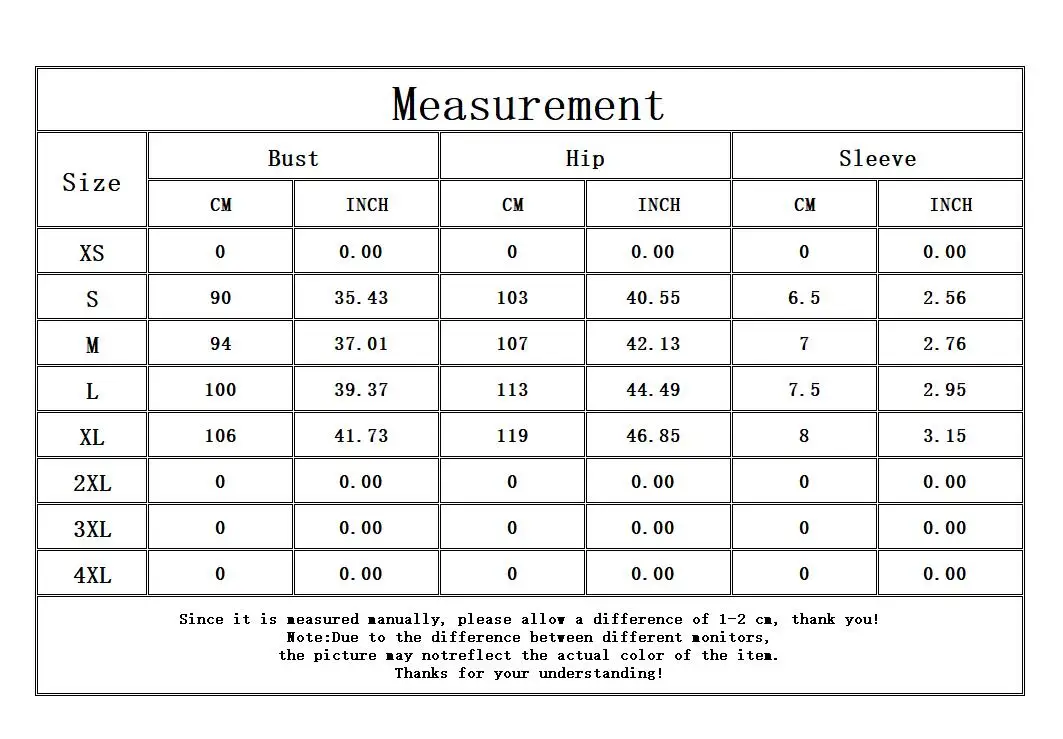 Measurement

| Size | Bust CM | Bust INCH | Hip CM | Hip INCH | Sleeve CM | Sleeve INCH |
|---|---|---|---|---|---|---|
| XS | 0 | 0.00 | 0 | 0.00 | 0 | 0.00 |
| S | 90 | 35.43 | 103 | 40.55 | 6.5 | 2.56 |
| M | 94 | 37.01 | 107 | 42.13 | 7 | 2.76 |
| L | 100 | 39.37 | 113 | 44.49 | 7.5 | 2.95 |
| XL | 106 | 41.73 | 119 | 46.85 | 8 | 3.15 |
| 2XL | 0 | 0.00 | 0 | 0.00 | 0 | 0.00 |
| 3XL | 0 | 0.00 | 0 | 0.00 | 0 | 0.00 |
| 4XL | 0 | 0.00 | 0 | 0.00 | 0 | 0.00 |

Since it is measured manually, please allow a difference of 1-2 cm, thank you!
Note:Due to the difference between different monitors,
the picture may notreflect the actual color of the item.
Thanks for your understanding!